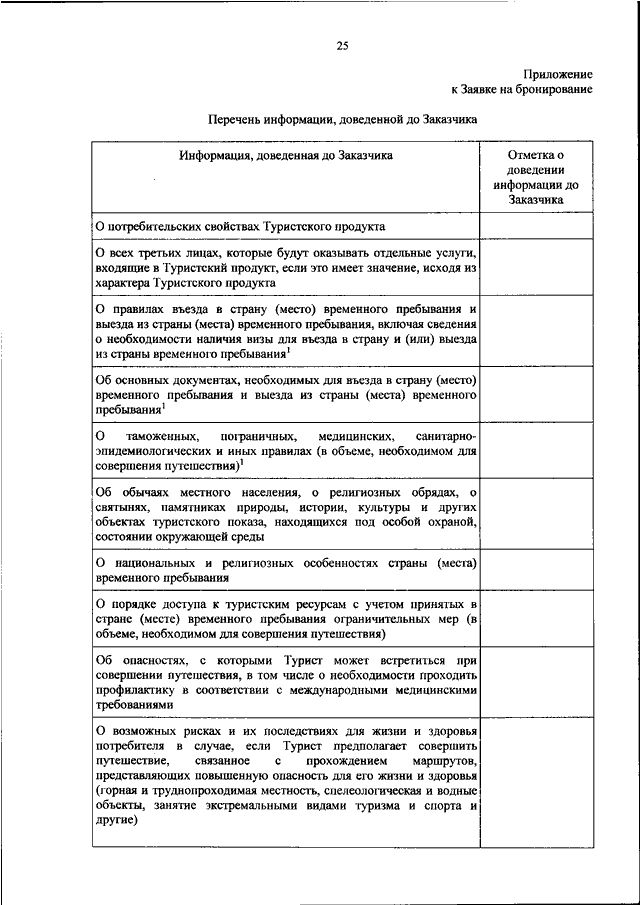 25

Приложение
к Заявке на бронирование

Перечень информации, доведенной до Заказчика

| Информация, доведенная до Заказчика | Отметка о доведении информации до Заказчика |
|---|---|
| О потребительских свойствах Туристского продукта | |
| О всех третьих лицах, которые будут оказывать отдельные услуги, входящие в Туристский продукт, если это имеет значение, исходя из характера Туристского продукта | |
| О правилах въезда в страну (место) временного пребывания и выезда из страны (места) временного пребывания, включая сведения о необходимости наличия визы для въезда в страну и (или) выезда из страны временного пребывания$^1$ | |
| Об основных документах, необходимых для въезда в страну (место) временного пребывания и выезда из страны (места) временного пребывания$^1$ | |
| О таможенных, пограничных, медицинских, санитарно-эпидемиологических и иных правилах (в объеме, необходимом для совершения путешествия)$^1$ | |
| Об обычаях местного населения, о религиозных обрядах, о святынях, памятниках природы, истории, культуры и других объектах туристского показа, находящихся под особой охраной, состоянии окружающей среды | |
| О национальных и религиозных особенностях страны (места) временного пребывания | |
| О порядке доступа к туристским ресурсам с учетом принятых в стране (месте) временного пребывания ограничительных мер (в объеме, необходимом для совершения путешествия) | |
| Об опасностях, с которыми Турист может встретиться при совершении путешествия, в том числе о необходимости проходить профилактику в соответствии с международными медицинскими требованиями | |
| О возможных рисках и их последствиях для жизни и здоровья потребителя в случае, если Турист предполагает совершить путешествие, связанное с прохождением маршрутов, представляющих повышенную опасность для его жизни и здоровья (горная и труднопроходимая местность, спелеологическая и водные объекты, занятие экстремальными видами туризма и спорта и другие) | |